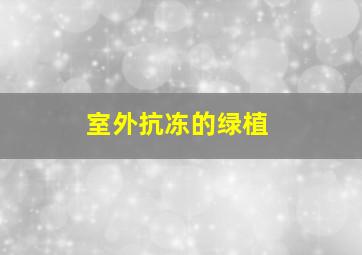 室外抗冻的绿植